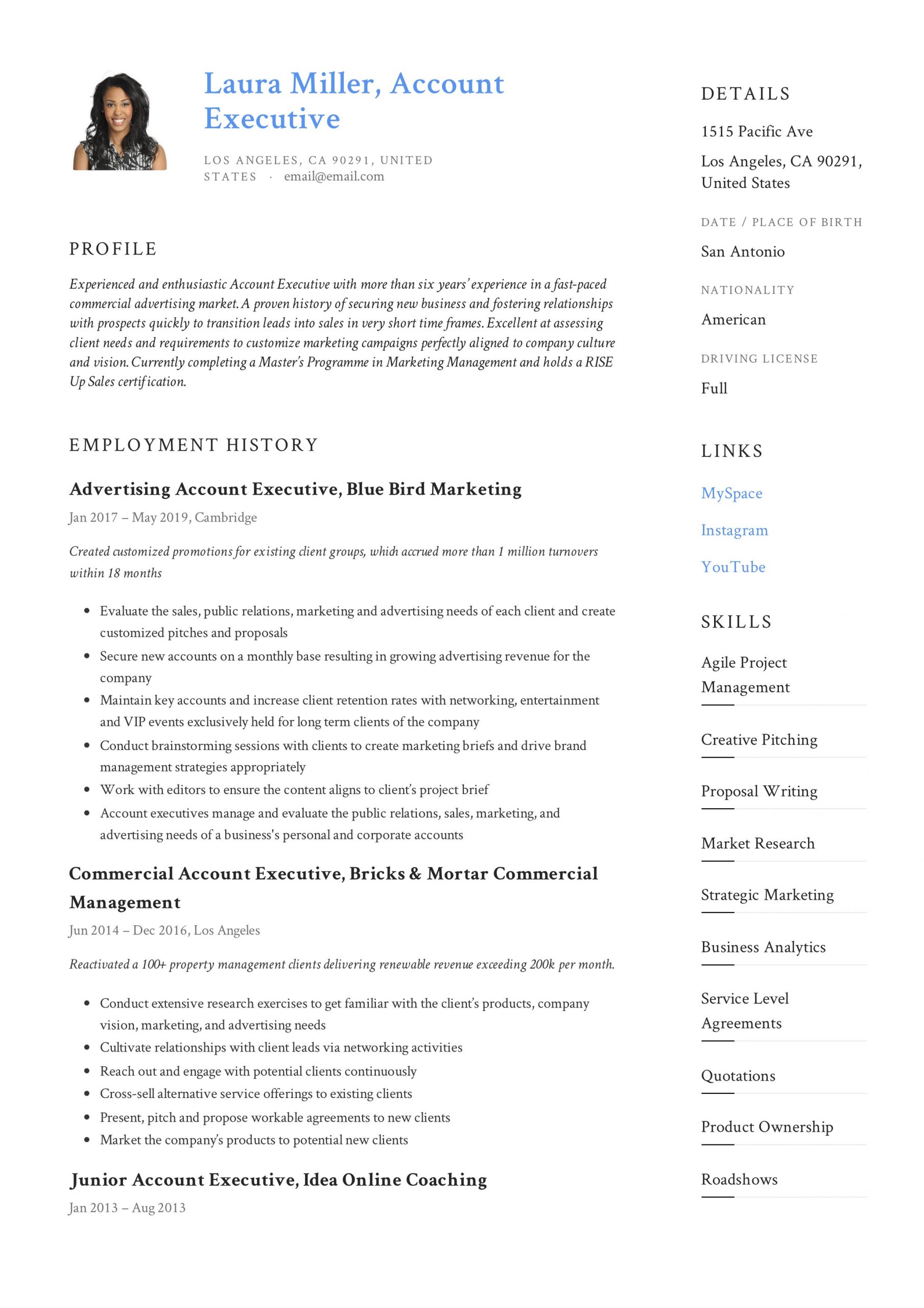 Laura Miller, Account Executive

LOS ANGELES, CA 90291, UNITED STATES · email@email.com

PROFILE

Experienced and enthusiastic Account Executive with more than six years' experience in a fast-paced commercial advertising market. A proven history of securing new business and fostering relationships with prospects quickly to transition leads into sales in very short time frames. Excellent at assessing client needs and requirements to customize marketing campaigns perfectly aligned to company culture and vision. Currently completing a Master's Programme in Marketing Management and holds a RISE Up Sales certification.

EMPLOYMENT HISTORY

Advertising Account Executive, Blue Bird Marketing

Jan 2017 – May 2019, Cambridge

Created customized promotions for existing client groups, which accrued more than 1 million turnovers within 18 months

- Evaluate the sales, public relations, marketing and advertising needs of each client and create customized pitches and proposals
- Secure new accounts on a monthly base resulting in growing advertising revenue for the company
- Maintain key accounts and increase client retention rates with networking, entertainment and VIP events exclusively held for long term clients of the company
- Conduct brainstorming sessions with clients to create marketing briefs and drive brand management strategies appropriately
- Work with editors to ensure the content aligns to client's project brief
- Account executives manage and evaluate the public relations, sales, marketing, and advertising needs of a business's personal and corporate accounts

Commercial Account Executive, Bricks & Mortar Commercial Management

Jun 2014 – Dec 2016, Los Angeles

Reactivated a 100+ property management clients delivering renewable revenue exceeding 200k per month.

- Conduct extensive research exercises to get familiar with the client's products, company vision, marketing, and advertising needs
- Cultivate relationships with client leads via networking activities
- Reach out and engage with potential clients continuously
- Cross-sell alternative service offerings to existing clients
- Present, pitch and propose workable agreements to new clients
- Market the company's products to potential new clients

Junior Account Executive, Idea Online Coaching

Jan 2013 – Aug 2013

DETAILS

1515 Pacific Ave

Los Angeles, CA 90291, United States

DATE / PLACE OF BIRTH

San Antonio

NATIONALITY

American

DRIVING LICENSE

Full

LINKS

MySpace

Instagram

YouTube

SKILLS

Agile Project Management

Creative Pitching

Proposal Writing

Market Research

Strategic Marketing

Business Analytics

Service Level Agreements

Quotations

Product Ownership

Roadshows